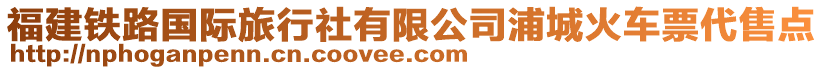 福建铁路国际旅行社有限公司浦城火车票代售点
http://nphoganpenn.cn.coovee.com